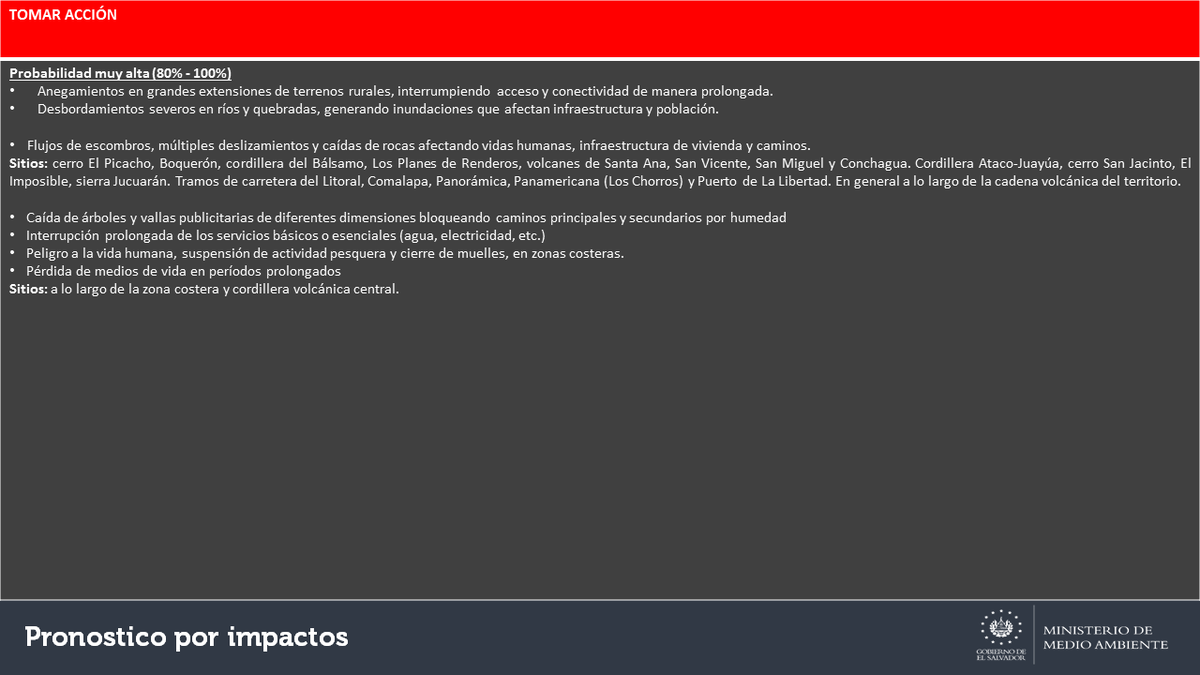 TOMAR ACCIÓN

Probabilidad muy alta (80% - 100%)
• Anegamientos en grandes extensiones de terrenos rurales, interrumpiendo acceso y conectividad de manera prolongada.
• Desbordamientos severos en ríos y quebradas, generando inundaciones que afectan infraestructura y población.

• Flujos de escombros, múltiples deslizamientos y caídas de rocas afectando vidas humanas, infraestructura de vivienda y caminos.
Sitios: cerro El Picacho, Boquerón, cordillera del Bálsamo, Los Planes de Renderos, volcanes de Santa Ana, San Vicente, San Miguel y Conchagua. Cordillera Ataco-Juayúa, cerro San Jacinto, El Imposible, sierra Jucuarán. Tramos de carretera del Litoral, Comalapa, Panorámica, Panamericana (Los Chorros) y Puerto de La Libertad. En general a lo largo de la cadena volcánica del territorio.

• Caída de árboles y vallas publicitarias de diferentes dimensiones bloqueando caminos principales y secundarios por humedad
• Interrupción prolongada de los servicios básicos o esenciales (agua, electricidad, etc.)
• Peligro a la vida humana, suspensión de actividad pesquera y cierre de muelles, en zonas costeras.
• Pérdida de medios de vida en períodos prolongados
Sitios: a lo largo de la zona costera y cordillera volcánica central.

Pronostico por impactos

GOBIERNO DE EL SALVADOR
MINISTERIO DE MEDIO AMBIENTE